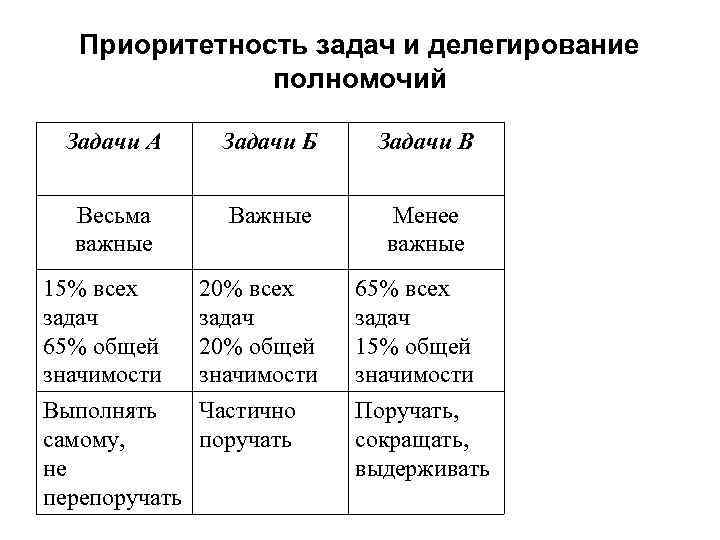 Приоритетность задач и делегирование полномочий

| Задачи А | Задачи Б | Задачи В |
|---|---|---|
| Весьма важные | Важные | Менее важные |
| 15% всех задач 65% общей значимости | 20% всех задач 20% общей значимости | 65% всех задач 15% общей значимости |
| Выполнять самому, не перепоручать | Частично поручать | Поручать, сокращать, выдерживать |